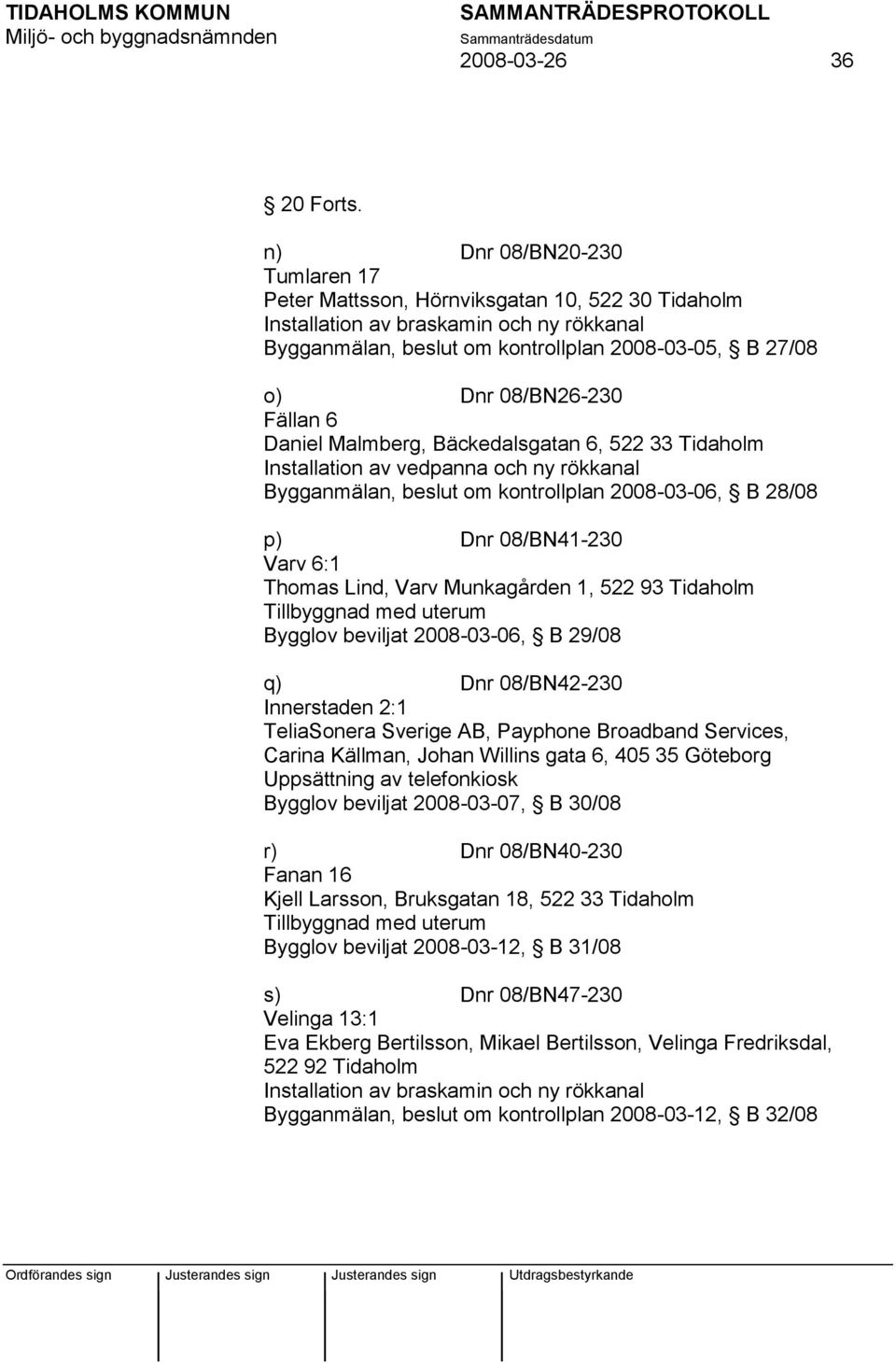 TIDAHOLMS KOMMUN
Miljö- och byggnadsnämnden

SAMMANTRÄDESPROTOKOLL
Sammanträdesdatum
2008-03-26

36

§ 20 Forts.

n) Dnr 08/BN20-230
Tumlaren 17
Peter Mattsson, Hörnviksgatan 10, 522 30 Tidaholm
Installation av braskamin och ny rökkanal
Bygganmälan, beslut om kontrollplan 2008-03-05, § B 27/08

o) Dnr 08/BN26-230
Fällan 6
Daniel Malmberg, Bäckedalsgatan 6, 522 33 Tidaholm
Installation av vedpanna och ny rökkanal
Bygganmälan, beslut om kontrollplan 2008-03-06, § B 28/08

p) Dnr 08/BN41-230
Varv 6:1
Thomas Lind, Varv Munkagården 1, 522 93 Tidaholm
Tillbyggnad med uterum
Bygglov beviljat 2008-03-06, § B 29/08

q) Dnr 08/BN42-230
Innerstaden 2:1
TeliaSonera Sverige AB, Payphone Broadband Services, Carina Källman, Johan Willins gata 6, 405 35 Göteborg
Uppsättning av telefonkiosk
Bygglov beviljat 2008-03-07, § B 30/08

r) Dnr 08/BN40-230
Fanan 16
Kjell Larsson, Bruksgatan 18, 522 33 Tidaholm
Tillbyggnad med uterum
Bygglov beviljat 2008-03-12, § B 31/08

s) Dnr 08/BN47-230
Velinga 13:1
Eva Ekberg Bertilsson, Mikael Bertilsson, Velinga Fredriksdal, 522 92 Tidaholm
Installation av braskamin och ny rökkanal
Bygganmälan, beslut om kontrollplan 2008-03-12, § B 32/08

Ordförandes sign
Justerandes sign
Justerandes sign
Utdragsbestyrkande